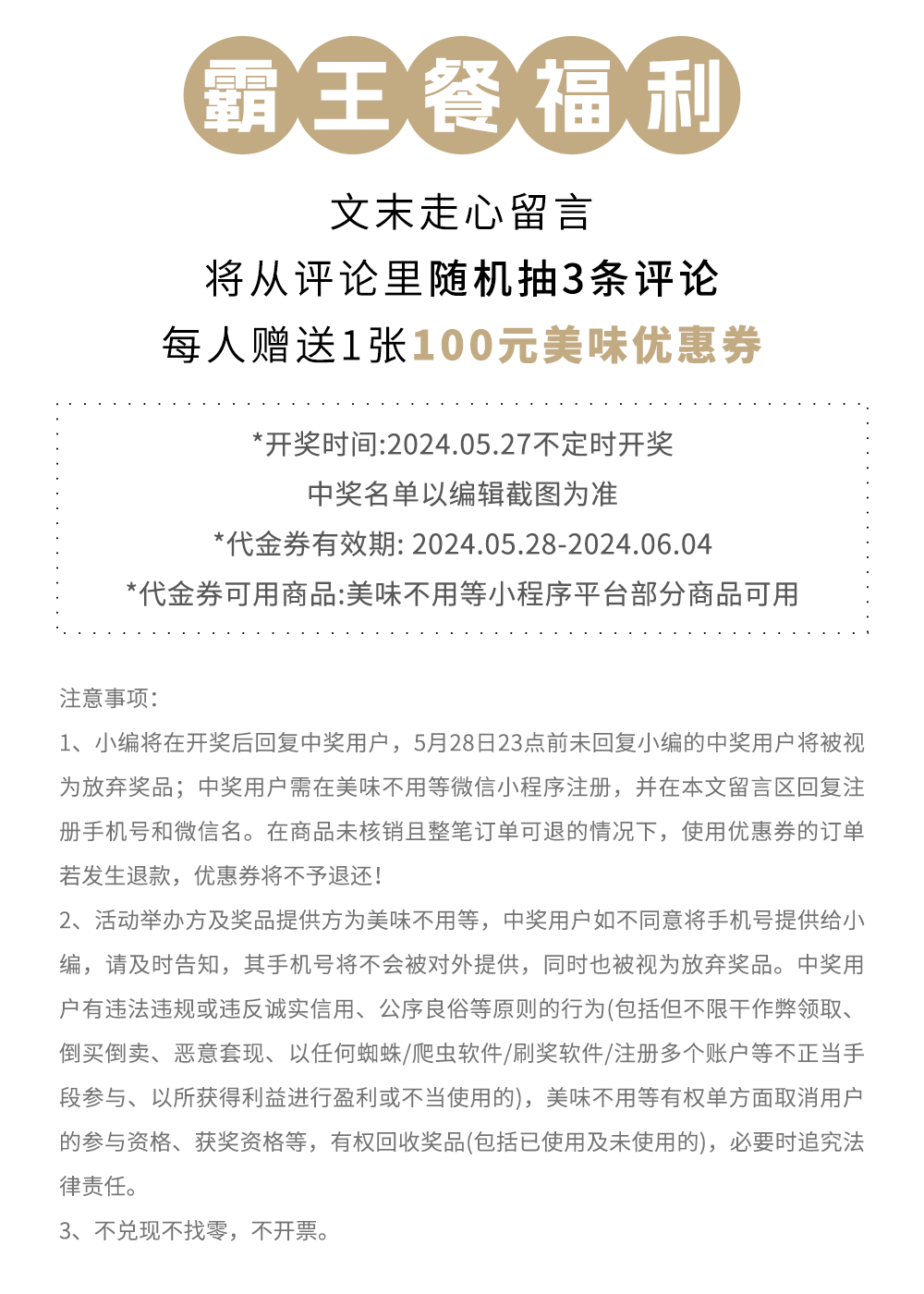 霸王餐福利

文末走心留言
将从评论里随机抽3条评论
每人赠送1张100元美味优惠券

*开奖时间:2024.05.27不定时开奖
中奖名单以编辑截图为准
*代金券有效期: 2024.05.28-2024.06.04
*代金券可用商品:美味不用等小程序平台部分商品可用

注意事项:
1、小编将在开奖后回复中奖用户，5月28日23点前未回复小编的中奖用户将被视为放弃奖品；中奖用户需在美味不用等微信小程序注册，并在本文留言区回复注册手机号和微信名。在商品未核销且整笔订单可退的情况下，使用优惠券的订单若发生退款，优惠券将不予退还！
2、活动举办方及奖品提供方为美味不用等，中奖用户如不同意将手机号提供给小编，请及时告知，其手机号将不会被对外提供，同时也被视为放弃奖品。中奖用户有违法违规或违反诚实信用、公序良俗等原则的行为(包括但不限于作弊领取、倒买倒卖、恶意套现、以任何蜘蛛/爬虫软件/刷奖软件/注册多个账户等不正当手段参与、以所获得利益进行盈利或不当使用的)，美味不用等有权单方面取消用户的参与资格、获奖资格等，有权回收奖品(包括已使用及未使用的)，必要时追究法律责任。
3、不兑现不找零，不开票。